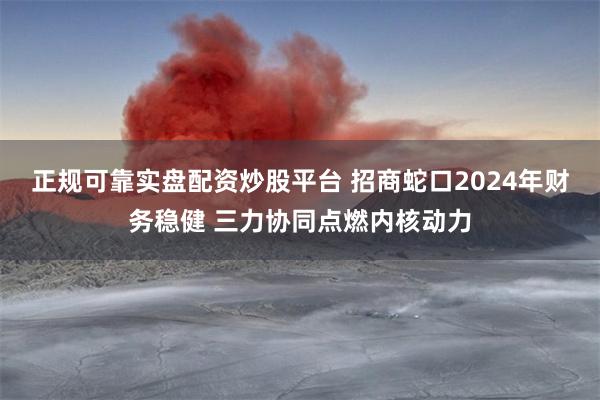 正规可靠实盘配资炒股平台 招商蛇口2024年财务稳健 三力协同点燃内核动力